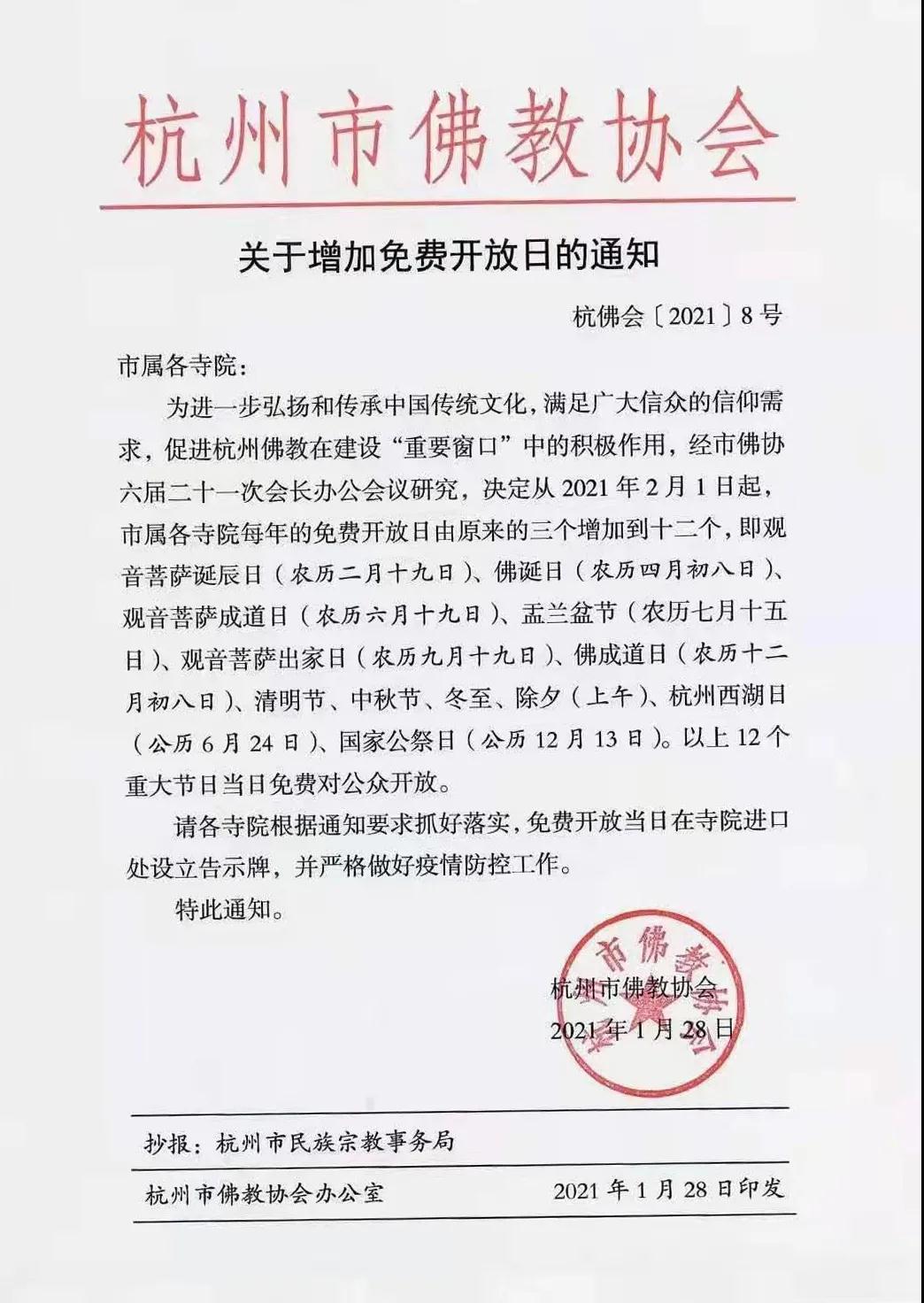 杭州市佛教协会

关于增加免费开放日的通知

杭佛会〔2021〕8号

市属各寺院：

为进一步弘扬和传承中国传统文化，满足广大信众的信仰需求，促进杭州佛教在建设“重要窗口”中的积极作用，经市佛协六届二十一次会长办公会议研究，决定从2021年2月1日起，市属各寺院每年的免费开放日由原来的三个增加到十二个，即观音菩萨诞辰日（农历二月十九日）、佛诞日（农历四月初八日）、观音菩萨成道日（农历六月十九日）、盂兰盆节（农历七月十五日）、观音菩萨出家日（农历九月十九日）、佛成道日（农历十二月初八日）、清明节、中秋节、冬至、除夕（上午）、杭州西湖日（公历6月24日）、国家公祭日（公历12月13日）。以上12个重大节日当日免费对公众开放。

请各寺院根据通知要求抓好落实，免费开放当日在寺院进口处设立告示牌，并严格做好疫情防控工作。

特此通知。

杭州市佛教协会

2021年1月28日

杭州市佛教协会

抄报：杭州市民族宗教事务局

杭州市佛教协会办公室 2021年1月28日印发